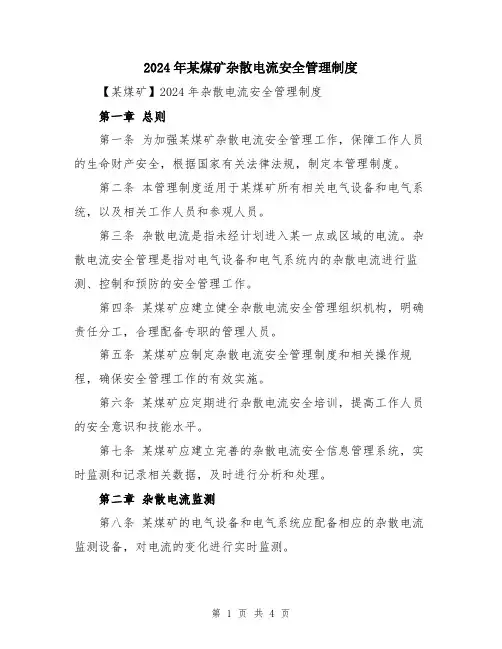 2024年某煤矿杂散电流安全管理制度

【某煤矿】2024年杂散电流安全管理制度

第一章 总则

第一条 为加强某煤矿杂散电流安全管理工作，保障工作人员的生命财产安全，根据国家有关法律法规，制定本管理制度。

第二条 本管理制度适用于某煤矿所有相关电气设备和电气系统，以及相关工作人员和参观人员。

第三条 杂散电流是指未经计划进入某一点或区域的电流。杂散电流安全管理是指对电气设备和电气系统内的杂散电流进行监测、控制和预防的安全管理工作。

第四条 某煤矿应建立健全杂散电流安全管理组织机构，明确责任分工，合理配备专职的管理人员。

第五条 某煤矿应制定杂散电流安全管理制度和相关操作规程，确保安全管理工作的有效实施。

第六条 某煤矿应定期进行杂散电流安全培训，提高工作人员的安全意识和技能水平。

第七条 某煤矿应建立完善的杂散电流安全信息管理系统，实时监测和记录相关数据，及时进行分析和处理。

第二章 杂散电流监测

第八条 某煤矿的电气设备和电气系统应配备相应的杂散电流监测设备，对电流的变化进行实时监测。

第 1 页 共 4 页